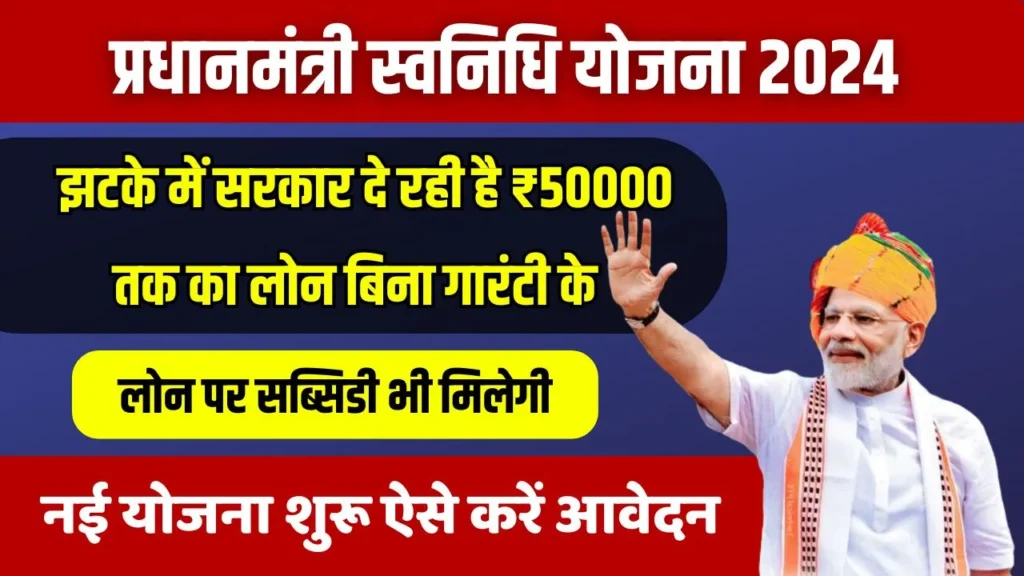 प्रधानमंत्री स्वनिधि योजना 2024

झटके में सरकार दे रही है ₹50000 तक का लोन बिना गारंटी के

लोन पर सब्सिडी भी मिलेगी

नई योजना शुरू ऐसे करें आवेदन